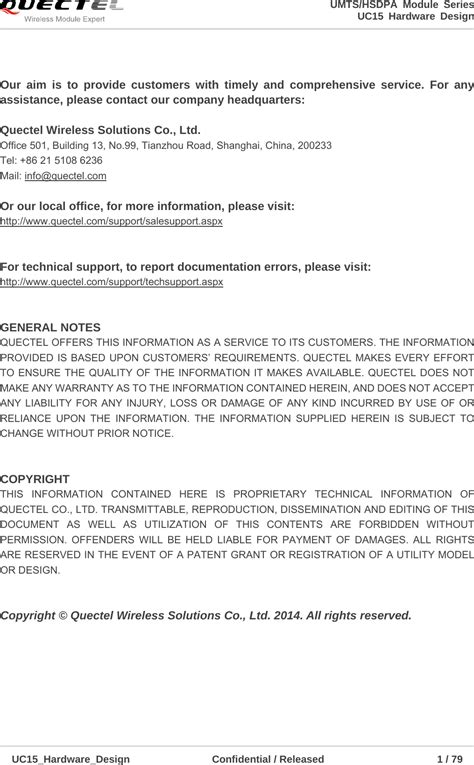 QUECTEL
Wireless Module Expert

UMTS/HSDPA Module Series
UC15 Hardware Design

Our aim is to provide customers with timely and comprehensive service. For any assistance, please contact our company headquarters:

Quectel Wireless Solutions Co., Ltd.
Office 501, Building 13, No.99, Tianzhou Road, Shanghai, China, 200233
Tel: +86 21 5108 6236
Mail: info@quectel.com

Or our local office, for more information, please visit:
http://www.quectel.com/support/salesupport.aspx

For technical support, to report documentation errors, please visit:
http://www.quectel.com/support/techsupport.aspx

GENERAL NOTES
QUECTEL OFFERS THIS INFORMATION AS A SERVICE TO ITS CUSTOMERS. THE INFORMATION PROVIDED IS BASED UPON CUSTOMERS' REQUIREMENTS. QUECTEL MAKES EVERY EFFORT TO ENSURE THE QUALITY OF THE INFORMATION IT MAKES AVAILABLE. QUECTEL DOES NOT MAKE ANY WARRANTY AS TO THE INFORMATION CONTAINED HEREIN, AND DOES NOT ACCEPT ANY LIABILITY FOR ANY INJURY, LOSS OR DAMAGE OF ANY KIND INCURRED BY USE OF OR RELIANCE UPON THE INFORMATION. THE INFORMATION SUPPLIED HEREIN IS SUBJECT TO CHANGE WITHOUT PRIOR NOTICE.

COPYRIGHT
THIS INFORMATION CONTAINED HERE IS PROPRIETARY TECHNICAL INFORMATION OF QUECTEL CO., LTD. TRANSMITTABLE, REPRODUCTION, DISSEMINATION AND EDITING OF THIS DOCUMENT AS WELL AS UTILIZATION OF THIS CONTENTS ARE FORBIDDEN WITHOUT PERMISSION. OFFENDERS WILL BE HELD LIABLE FOR PAYMENT OF DAMAGES. ALL RIGHTS ARE RESERVED IN THE EVENT OF A PATENT GRANT OR REGISTRATION OF A UTILITY MODEL OR DESIGN.

Copyright © Quectel Wireless Solutions Co., Ltd. 2014. All rights reserved.

UC15_Hardware_Design Confidential / Released 1 / 79